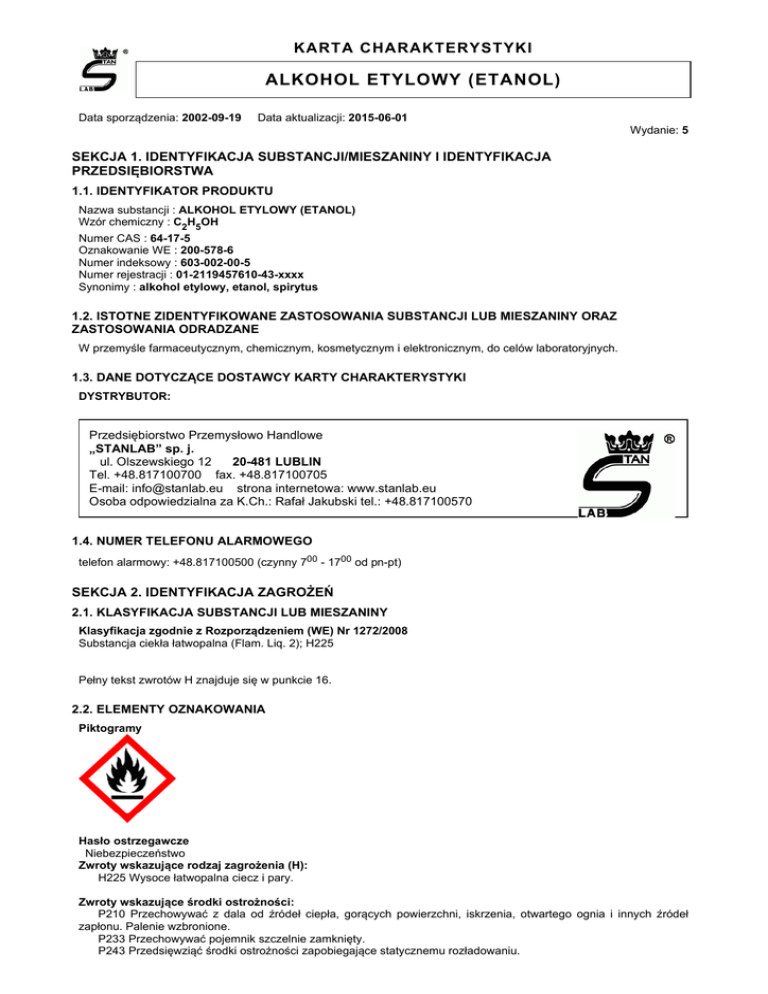 STAN LAB ®

KARTA CHARAKTERYSTYKI

ALKOHOL ETYLOWY (ETANOL)

Data sporządzenia: 2002-09-19 Data aktualizacji: 2015-06-01

Wydanie: 5

SEKCJA 1. IDENTYFIKACJA SUBSTANCJI/MIESZANINY I IDENTYFIKACJA PRZEDSIĘBIORSTWA

1.1. IDENTYFIKATOR PRODUKTU

Nazwa substancji : ALKOHOL ETYLOWY (ETANOL)
Wzór chemiczny : $C_2H_5OH$
Numer CAS : 64-17-5
Oznakowanie WE : 200-578-6
Numer indeksowy : 603-002-00-5
Numer rejestracji : 01-2119457610-43-xxxx
Synonimy : alkohol etylowy, etanol, spirytus

1.2. ISTOTNE ZIDENTYFIKOWANE ZASTOSOWANIA SUBSTANCJI LUB MIESZANINY ORAZ ZASTOSOWANIA ODRADZANE

W przemyśle farmaceutycznym, chemicznym, kosmetycznym i elektronicznym, do celów laboratoryjnych.

1.3. DANE DOTYCZĄCE DOSTAWCY KARTY CHARAKTERYSTYKI

DYSTRYBUTOR:

Przedsiębiorstwo Przemysłowo Handlowe
„STANLAB" sp. j.
ul. Olszewskiego 12 20-481 LUBLIN
Tel. +48.817100700 fax. +48.817100705
E-mail: info@stanlab.eu strona internetowa: www.stanlab.eu
Osoba odpowiedzialna za K.Ch.: Rafał Jakubski tel.: +48.817100570

STAN LAB ®

1.4. NUMER TELEFONU ALARMOWEGO

telefon alarmowy: +48.817100500 (czynny $7^{00}$ - $17^{00}$ od pn-pt)

SEKCJA 2. IDENTYFIKACJA ZAGROŻEŃ

2.1. KLASYFIKACJA SUBSTANCJI LUB MIESZANINY

Klasyfikacja zgodnie z Rozporządzeniem (WE) Nr 1272/2008
Substancja ciekła łatwopalna (Flam. Liq. 2); H225

Pełny tekst zwrotów H znajduje się w punkcie 16.

2.2. ELEMENTY OZNAKOWANIA

Piktogramy

Hasło ostrzegawcze
Niebezpieczeństwo
Zwroty wskazujące rodzaj zagrożenia (H):
H225 Wysoce łatwopalna ciecz i pary.

Zwroty wskazujące środki ostrożności:
P210 Przechowywać z dala od źródeł ciepła, gorących powierzchni, iskrzenia, otwartego ognia i innych źródeł zapłonu. Palenie wzbronione.
P233 Przechowywać pojemnik szczelnie zamknięty.
P243 Przedsięwziąć środki ostrożności zapobiegające statycznemu rozładowaniu.